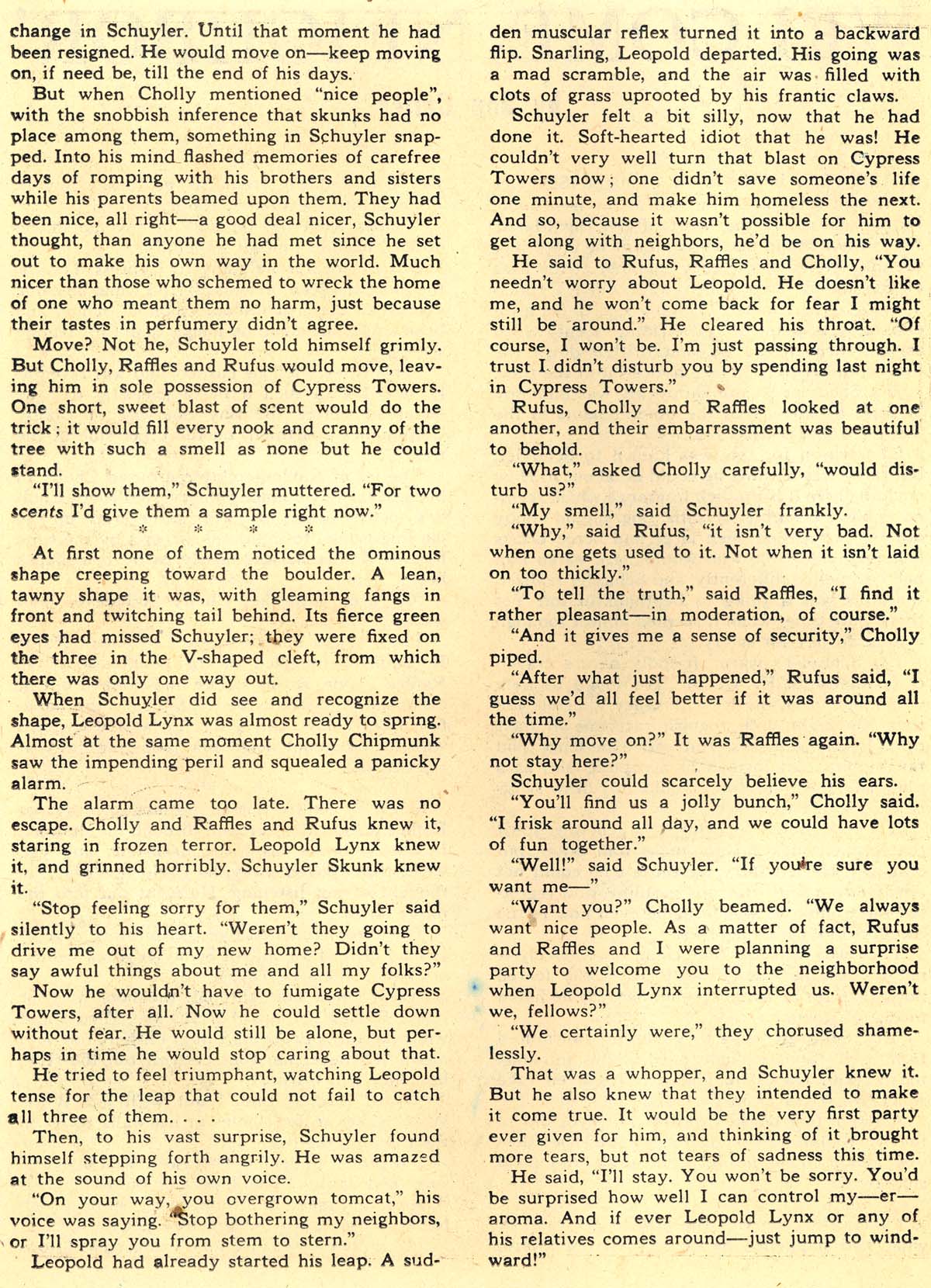 change in Schuyler. Until that moment he had been resigned. He would move on—keep moving on, if need be, till the end of his days.

But when Cholly mentioned "nice people", with the snobbish inference that skunks had no place among them, something in Schuyler snapped. Into his mind flashed memories of carefree days of romping with his brothers and sisters while his parents beamed upon them. They had been nice, all right—a good deal nicer, Schuyler thought, than anyone he had met since he set out to make his own way in the world. Much nicer than those who schemed to wreck the home of one who meant them no harm, just because their tastes in perfumery didn't agree.

Move? Not he, Schuyler told himself grimly. But Cholly, Raffles and Rufus would move, leaving him in sole possession of Cypress Towers. One short, sweet blast of scent would do the trick; it would fill every nook and cranny of the tree with such a smell as none but he could stand.

"I'll show them," Schuyler muttered. "For two scents I'd give them a sample right now."

* * * *

At first none of them noticed the ominous shape creeping toward the boulder. A lean, tawny shape it was, with gleaming fangs in front and twitching tail behind. Its fierce green eyes had missed Schuyler; they were fixed on the three in the V-shaped cleft, from which there was only one way out.

When Schuyler did see and recognize the shape, Leopold Lynx was almost ready to spring. Almost at the same moment Cholly Chipmunk saw the impending peril and squealed a panicky alarm.

The alarm came too late. There was no escape. Cholly and Raffles and Rufus knew it, staring in frozen terror. Leopold Lynx knew it, and grinned horribly. Schuyler Skunk knew it.

"Stop feeling sorry for them," Schuyler said silently to his heart. "Weren't they going to drive me out of my new home? Didn't they say awful things about me and all my folks?"

Now he wouldn't have to fumigate Cypress Towers, after all. Now he could settle down without fear. He would still be alone, but perhaps in time he would stop caring about that.

He tried to feel triumphant, watching Leopold tense for the leap that could not fail to catch all three of them. . . .

Then, to his vast surprise, Schuyler found himself stepping forth angrily. He was amazed at the sound of his own voice.

"On your way, you overgrown tomcat," his voice was saying. "Stop bothering my neighbors, or I'll spray you from stem to stern."

Leopold had already started his leap. A sudden muscular reflex turned it into a backward flip. Snarling, Leopold departed. His going was a mad scramble, and the air was filled with clots of grass uprooted by his frantic claws.

Schuyler felt a bit silly, now that he had done it. Soft-hearted idiot that he was! He couldn't very well turn that blast on Cypress Towers now; one didn't save someone's life one minute, and make him homeless the next. And so, because it wasn't possible for him to get along with neighbors, he'd be on his way.

He said to Rufus, Raffles and Cholly, "You needn't worry about Leopold. He doesn't like me, and he won't come back for fear I might still be around." He cleared his throat. "Of course, I won't be. I'm just passing through. I trust I didn't disturb you by spending last night in Cypress Towers."

Rufus, Cholly and Raffles looked at one another, and their embarrassment was beautiful to behold.

"What," asked Cholly carefully, "would disturb us?"

"My smell," said Schuyler frankly.

"Why," said Rufus, "it isn't very bad. Not when one gets used to it. Not when it isn't laid on too thickly."

"To tell the truth," said Raffles, "I find it rather pleasant—in moderation, of course."

"And it gives me a sense of security," Cholly piped.

"After what just happened," Rufus said, "I guess we'd all feel better if it was around all the time."

"Why move on?" It was Raffles again. "Why not stay here?"

Schuyler could scarcely believe his ears.

"You'll find us a jolly bunch," Cholly said. "I frisk around all day, and we could have lots of fun together."

"Well!" said Schuyler. "If you're sure you want me—"

"Want you?" Cholly beamed. "We always want nice people. As a matter of fact, Rufus and Raffles and I were planning a surprise party to welcome you to the neighborhood when Leopold Lynx interrupted us. Weren't we, fellows?"

"We certainly were," they chorused shamelessly.

That was a whopper, and Schuyler knew it. But he also knew that they intended to make it come true. It would be the very first party ever given for him, and thinking of it brought more tears, but not tears of sadness this time.

He said, "I'll stay. You won't be sorry. You'd be surprised how well I can control my—er—aroma. And if ever Leopold Lynx or any of his relatives comes around—just jump to windward!"